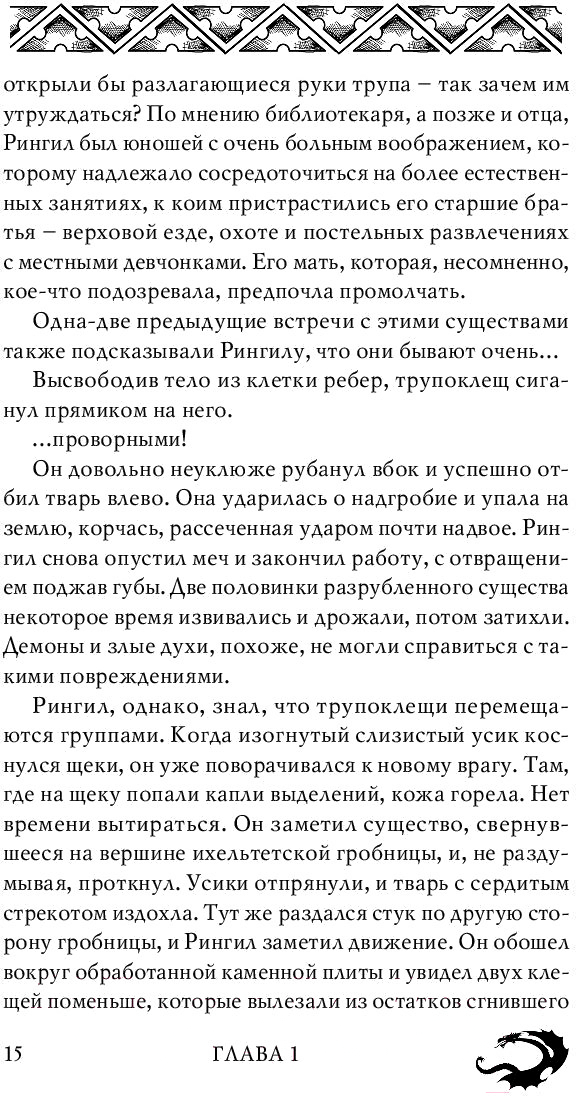 открыли бы разлагающиеся руки трупа – так зачем им утруждаться? По мнению библиотекаря, а позже и отца, Рингил был юношей с очень больным воображением, которому надлежало сосредоточиться на более естественных занятиях, к коим пристрастились его старшие братья – верховой езде, охоте и постельных развлечениях с местными девчонками. Его мать, которая, несомненно, кое-что подозревала, предпочла промолчать.

Одна-две предыдущие встречи с этими существами также подсказывали Рингилу, что они бывают очень…

Высвободив тело из клетки ребер, трупоклещ сиганул прямиком на него.

…проворными!

Он довольно неуклюже рубанул вбок и успешно отбил тварь влево. Она ударилась о надгробие и упала на землю, корчась, рассеченная ударом почти надвое. Рингил снова опустил меч и закончил работу, с отвращением поджав губы. Две половинки разрубленного существа некоторое время извивались и дрожали, потом затихли. Демоны и злые духи, похоже, не могли справиться с такими повреждениями.

Рингил, однако, знал, что трупоклещи перемещаются группами. Когда изогнутый слизистый усик коснулся щеки, он уже поворачивался к новому врагу. Там, где на щеку попали капли выделений, кожа горела. Нет времени вытираться. Он заметил существо, свернувшееся на вершине ихельтетской гробницы, и, не раздумывая, проткнул. Усики отпрянули, и тварь с сердитым стрекотом издохла. Тут же раздался стук по другую сторону гробницы, и Рингил заметил движение. Он обошел вокруг обработанной каменной плиты и увидел двух клещей поменьше, которые вылезали из остатков сгнившего

15 ГЛАВА 1